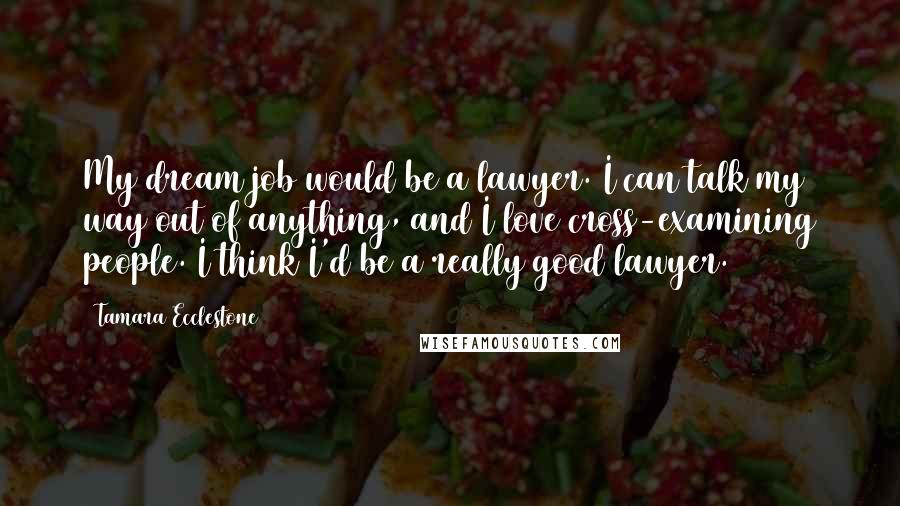 My dream job would be a lawyer. I can talk my way out of anything, and I love cross-examining people. I think I'd be a really good lawyer.

Tamara Ecclestone

WISEFAMOUSQUOTES.COM